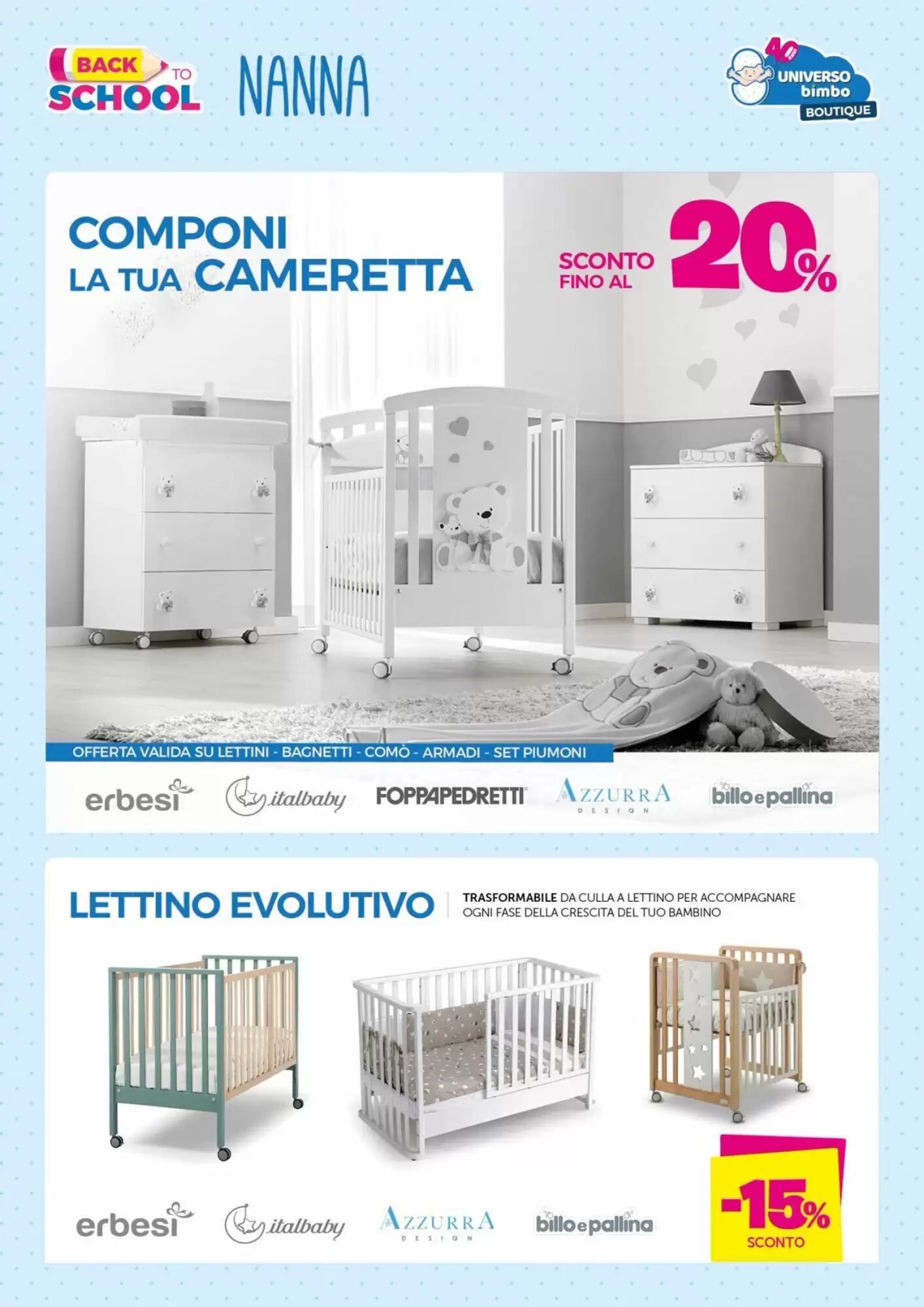 BACK TO SCHOOL

NANNA

40 ANNI UNIVERSO bimbo BOUTIQUE

COMPONI LA TUA CAMERETTA

SCONTO FINO AL 20%

OFFERTA VALIDA SU LETTINI - BAGNETTI - COMÒ - ARMADI - SET PIUMONI

erbesi italbaby FOPPAPEDRETTI AZZURRA DESIGN billo e pallina

LETTINO EVOLUTIVO

TRASFORMABILE DA CULLA A LETTINO PER ACCOMPAGNARE OGNI FASE DELLA CRESCITA DEL TUO BAMBINO

erbesi italbaby AZZURRA DESIGN billo e pallina

-15% SCONTO